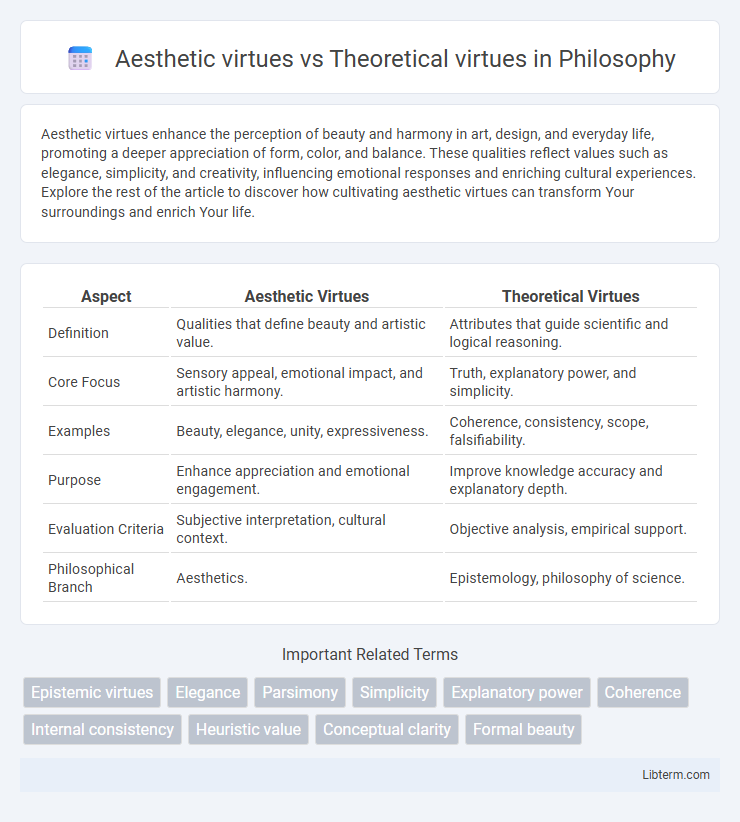 Aesthetic virtues vs Theoretical virtues in Philosophy

Aesthetic virtues enhance the perception of beauty and harmony in art, design, and everyday life, promoting a deeper appreciation of form, color, and balance. These qualities reflect values such as elegance, simplicity, and creativity, influencing emotional responses and enriching cultural experiences. Explore the rest of the article to discover how cultivating aesthetic virtues can transform Your surroundings and enrich Your life.

| Aspect | Aesthetic Virtues | Theoretical Virtues |
|---|---|---|
| Definition | Qualities that define beauty and artistic value. | Attributes that guide scientific and logical reasoning. |
| Core Focus | Sensory appeal, emotional impact, and artistic harmony. | Truth, explanatory power, and simplicity. |
| Examples | Beauty, elegance, unity, expressiveness. | Coherence, consistency, scope, falsifiability. |
| Purpose | Enhance appreciation and emotional engagement. | Improve knowledge accuracy and explanatory depth. |
| Evaluation Criteria | Subjective interpretation, cultural context. | Objective analysis, empirical support. |
| Philosophical Branch | Aesthetics. | Epistemology, philosophy of science. |

Important Related Terms

Epistemic virtues
Elegance
Parsimony
Simplicity
Explanatory power
Coherence
Internal consistency
Heuristic value
Conceptual clarity
Formal beauty

Libterm.com